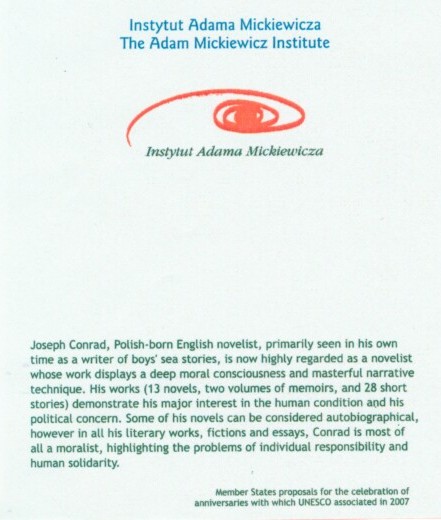 Instytut Adama Mickiewicza
The Adam Mickiewicz Institute

Instytut Adama Mickiewicza

Joseph Conrad, Polish-born English novelist, primarily seen in his own time as a writer of boys' sea stories, is now highly regarded as a novelist whose work displays a deep moral consciousness and masterful narrative technique. His works (13 novels, two volumes of memoirs, and 28 short stories) demonstrate his major interest in the human condition and his political concern. Some of his novels can be considered autobiographical, however in all his literary works, fictions and essays, Conrad is most of all a moralist, highlighting the problems of individual responsibility and human solidarity.

Member States proposals for the celebration of anniversaries with which UNESCO associated in 2007